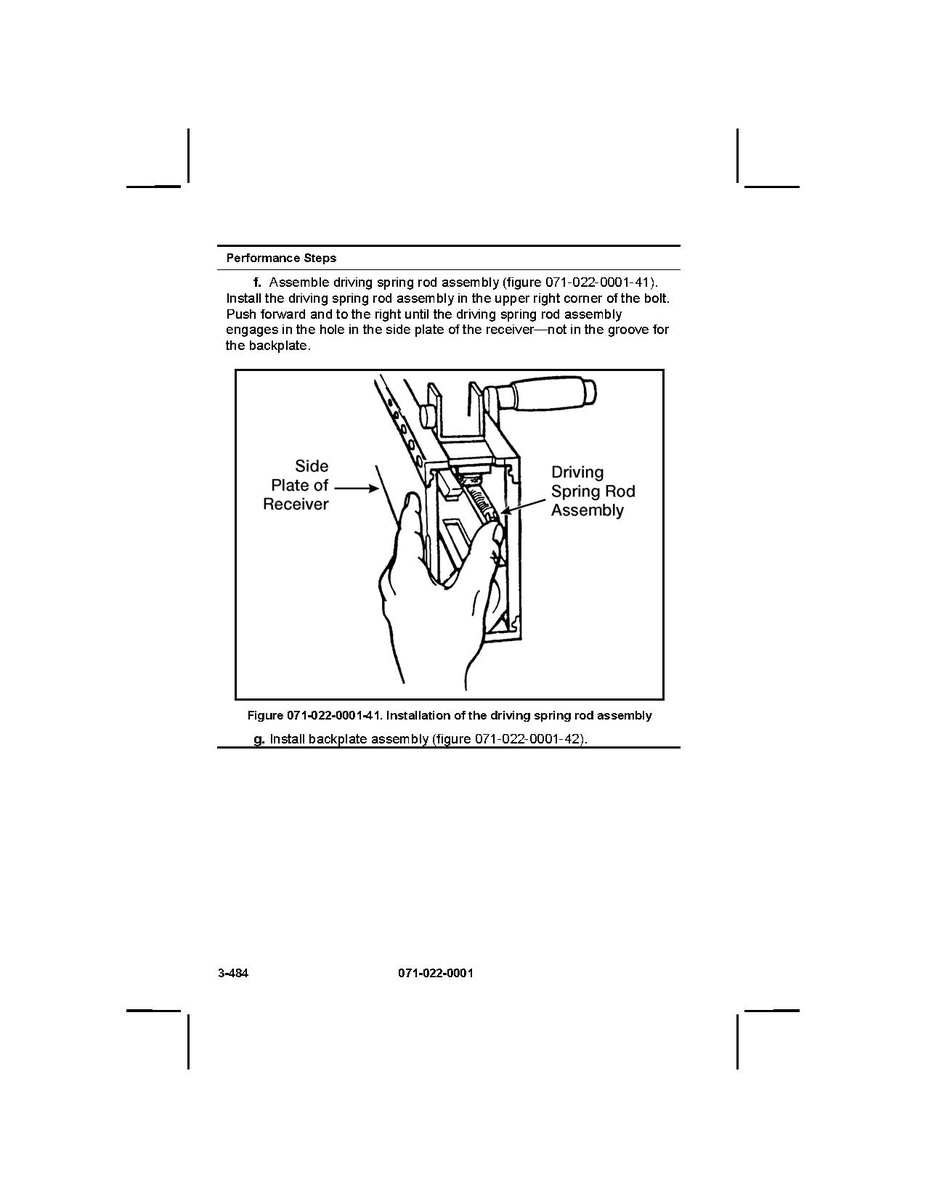 Performance Steps

f. Assemble driving spring rod assembly (figure 071-022-0001-41). Install the driving spring rod assembly in the upper right corner of the bolt. Push forward and to the right until the driving spring rod assembly engages in the hole in the side plate of the receiver—not in the groove for the backplate.

Side Plate of Receiver

Driving Spring Rod Assembly

Figure 071-022-0001-41. Installation of the driving spring rod assembly

g. Install backplate assembly (figure 071-022-0001-42).

3-484

071-022-0001